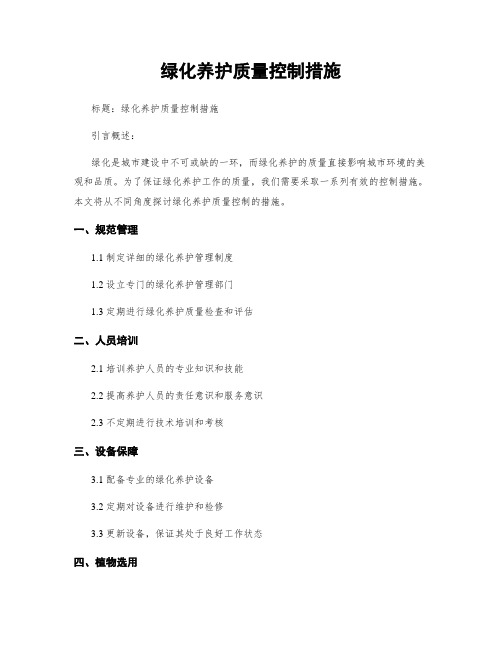 绿化养护质量控制措施

标题：绿化养护质量控制措施

引言概述：

绿化是城市建设中不可或缺的一环，而绿化养护的质量直接影响城市环境的美观和品质。为了保证绿化养护工作的质量，我们需要采取一系列有效的控制措施。本文将从不同角度探讨绿化养护质量控制的措施。

一、规范管理

1.1 制定详细的绿化养护管理制度

1.2 设立专门的绿化养护管理部门

1.3 定期进行绿化养护质量检查和评估

二、人员培训

2.1 培训养护人员的专业知识和技能

2.2 提高养护人员的责任意识和服务意识

2.3 不定期进行技术培训和考核

三、设备保障

3.1 配备专业的绿化养护设备

3.2 定期对设备进行维护和检修

3.3 更新设备，保证其处于良好工作状态

四、植物选用